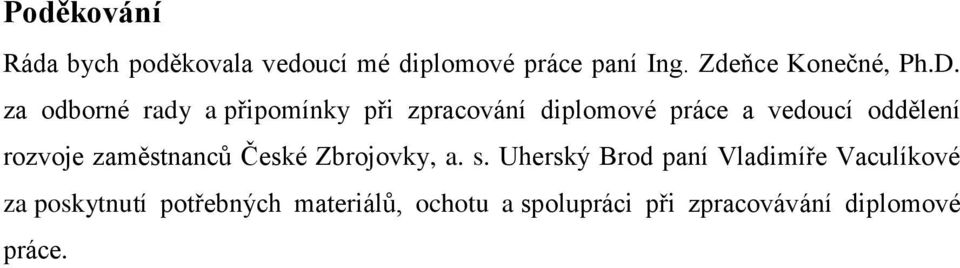 Poděkování

Ráda bych poděkovala vedoucí mé diplomové práce paní Ing. Zdeňce Konečné, Ph.D. za odborné rady a připomínky při zpracování diplomové práce a vedoucí oddělení rozvoje zaměstnanců České Zbrojovky, a. s. Uherský Brod paní Vladimíře Vaculíkové za poskytnutí potřebných materiálů, ochotu a spolupráci při zpracovávání diplomové práce.